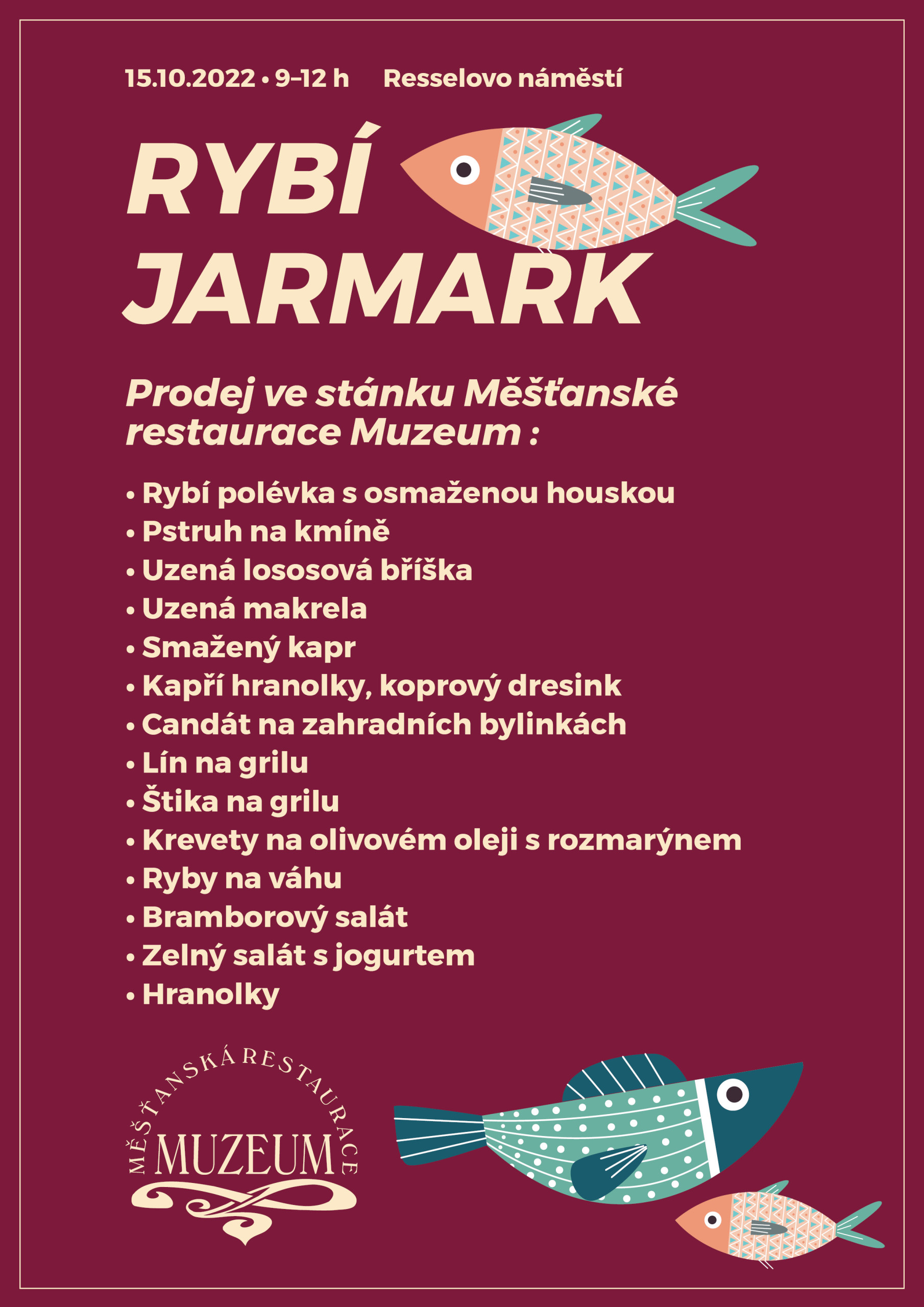 15.10.2022 • 9–12 h Resselovo náměstí

RYBÍ JARMARK

Prodej ve stánku Měšťanské restaurace Muzeum :

• Rybí polévka s osmaženou houskou
• Pstruh na kmíně
• Uzená lososová bříška
• Uzená makrela
• Smažený kapr
• Kapří hranolky, koprový dresink
• Candát na zahradních bylinkách
• Lín na grilu
• Štika na grilu
• Krevety na olivovém oleji s rozmarýnem
• Ryby na váhu
• Bramborový salát
• Zelný salát s jogurtem
• Hranolky

MĚŠŤANSKÁ RESTAURACE
MUZEUM